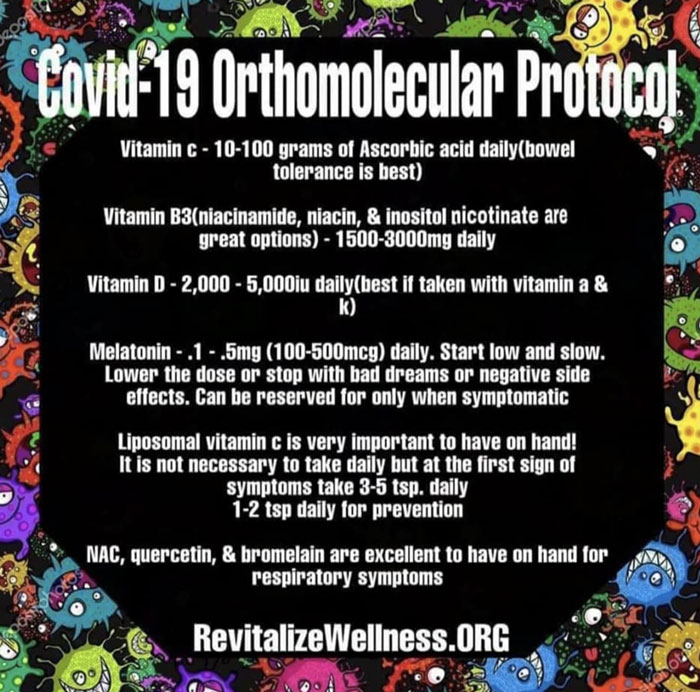 Covid-19 Orthomolecular Protocol

Vitamin c - 10-100 grams of Ascorbic acid daily(bowel tolerance is best)

Vitamin B3(niacinamide, niacin, & inositol nicotinate are great options) - 1500-3000mg daily

Vitamin D - 2,000 - 5,000iu daily(best if taken with vitamin a & k)

Melatonin - .1 - .5mg (100-500mcg) daily. Start low and slow. Lower the dose or stop with bad dreams or negative side effects. Can be reserved for only when symptomatic

Liposomal vitamin c is very important to have on hand! It is not necessary to take daily but at the first sign of symptoms take 3-5 tsp. daily
1-2 tsp daily for prevention

NAC, quercetin, & bromelain are excellent to have on hand for respiratory symptoms

RevitalizeWellness.ORG